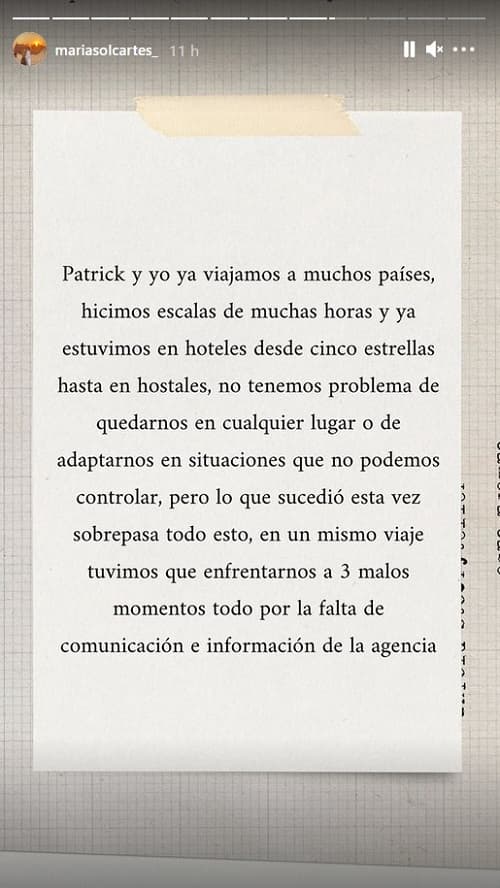 mariasolcartes_ 11 h

Patrick y yo ya viajamos a muchos países, hicimos escalas de muchas horas y ya estuvimos en hoteles desde cinco estrellas hasta en hostales, no tenemos problema de quedarnos en cualquier lugar o de adaptarnos en situaciones que no podemos controlar, pero lo que sucedió esta vez sobrepasa todo esto, en un mismo viaje tuvimos que enfrentarnos a 3 malos momentos todo por la falta de comunicación e información de la agencia